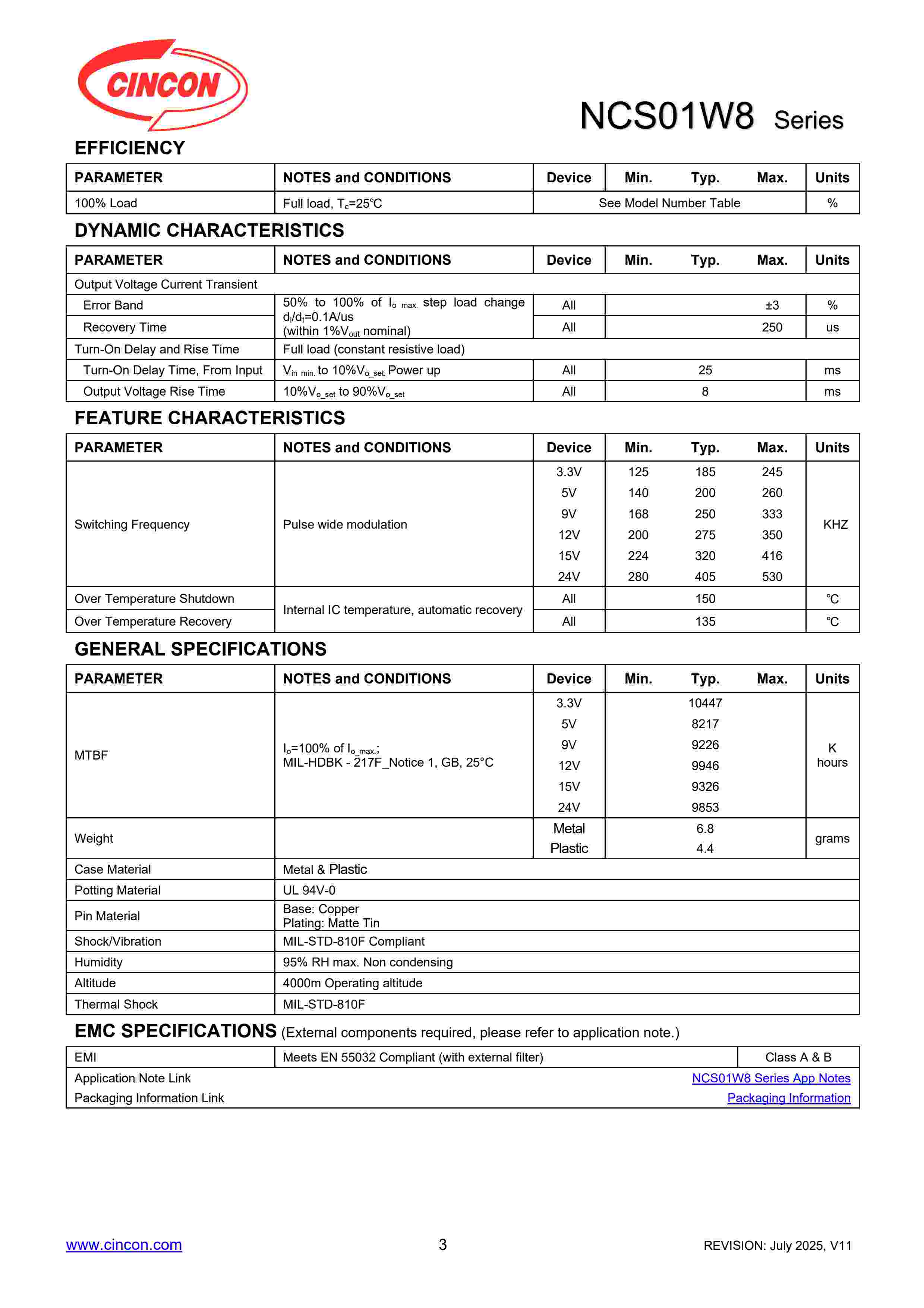 CINCON

NCS01W8 Series

EFFICIENCY

| PARAMETER | NOTES and CONDITIONS | Device | Min. | Typ. | Max. | Units |
|---|---|---|---|---|---|---|
| 100% Load | Full load, $T_c$=25°C | See Model Number Table | | | | % |

DYNAMIC CHARACTERISTICS

| PARAMETER | NOTES and CONDITIONS | Device | Min. | Typ. | Max. | Units |
|---|---|---|---|---|---|---|
| Output Voltage Current Transient | | | | | | |
| Error Band | 50% to 100% of $I_{o\ max.}$ step load change $d_i/d_t$=0.1A/us (within 1%$V_{out}$ nominal) | All | | | ±3 | % |
| Recovery Time | | All | | | 250 | us |
| Turn-On Delay and Rise Time | Full load (constant resistive load) | | | | | |
| Turn-On Delay Time, From Input | $V_{in\ min.}$ to 10%$V_{o\_set,}$ Power up | All | | 25 | | ms |
| Output Voltage Rise Time | 10%$V_{o\_set}$ to 90%$V_{o\_set}$ | All | | 8 | | ms |

FEATURE CHARACTERISTICS

| PARAMETER | NOTES and CONDITIONS | Device | Min. | Typ. | Max. | Units |
|---|---|---|---|---|---|---|
| Switching Frequency | Pulse wide modulation | 3.3V | 125 | 185 | 245 | KHZ |
| | | 5V | 140 | 200 | 260 | |
| | | 9V | 168 | 250 | 333 | |
| | | 12V | 200 | 275 | 350 | |
| | | 15V | 224 | 320 | 416 | |
| | | 24V | 280 | 405 | 530 | |
| Over Temperature Shutdown | Internal IC temperature, automatic recovery | All | | 150 | | ℃ |
| Over Temperature Recovery | | All | | 135 | | ℃ |

GENERAL SPECIFICATIONS

| PARAMETER | NOTES and CONDITIONS | Device | Min. | Typ. | Max. | Units |
|---|---|---|---|---|---|---|
| MTBF | $I_o$=100% of $I_{o\_max.}$; MIL-HDBK - 217F_Notice 1, GB, 25°C | 3.3V | | 10447 | | K hours |
| | | 5V | | 8217 | | |
| | | 9V | | 9226 | | |
| | | 12V | | 9946 | | |
| | | 15V | | 9326 | | |
| | | 24V | | 9853 | | |
| Weight | | Metal | | 6.8 | | grams |
| | | Plastic | | 4.4 | | |
| Case Material | Metal & Plastic | | | | | |
| Potting Material | UL 94V-0 | | | | | |
| Pin Material | Base: Copper Plating: Matte Tin | | | | | |
| Shock/Vibration | MIL-STD-810F Compliant | | | | | |
| Humidity | 95% RH max. Non condensing | | | | | |
| Altitude | 4000m Operating altitude | | | | | |
| Thermal Shock | MIL-STD-810F | | | | | |

EMC SPECIFICATIONS (External components required, please refer to application note.)

| EMI | Meets EN 55032 Compliant (with external filter) | Class A & B |
|---|---|---|
| Application Note Link | | NCS01W8 Series App Notes |
| Packaging Information Link | | Packaging Information |

www.cincon.com 3 REVISION: July 2025, V11